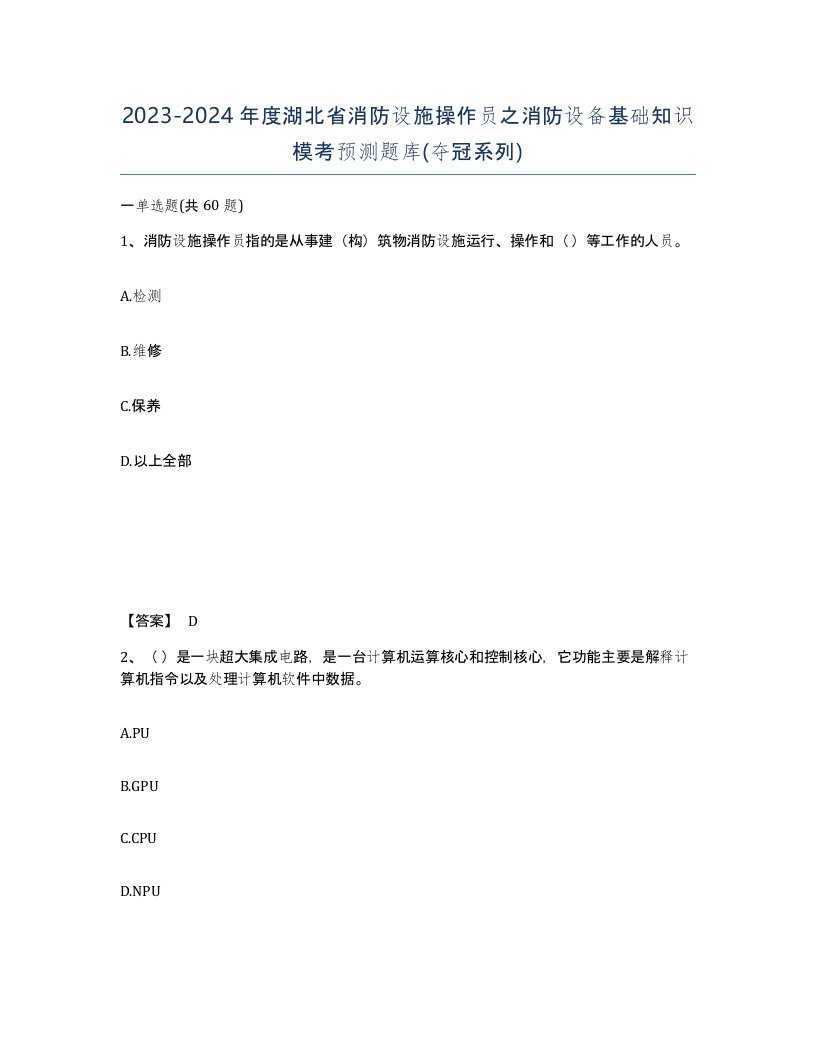 2023-2024年度湖北省消防设施操作员之消防设备基础知识模考预测题库(夺冠系列)

一单选题(共60题)

1、消防设施操作员指的是从事建（构）筑物消防设施运行、操作和（）等工作的人员。

A.检测

B.维修

C.保养

D.以上全部

【答案】 D

2、（）是一块超大集成电路，是一台计算机运算核心和控制核心，它功能主要是解释计算机指令以及处理计算机软件中数据。

A.PU

B.GPU

C.CPU

D.NPU